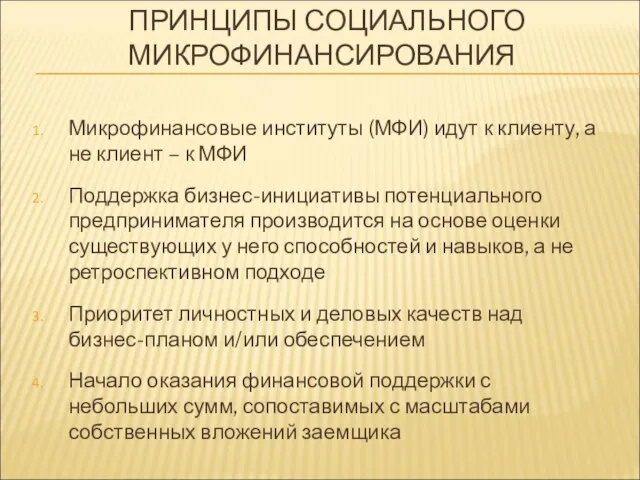 ПРИНЦИПЫ СОЦИАЛЬНОГО МИКРОФИНАНСИРОВАНИЯ

1. Микрофинансовые институты (МФИ) идут к клиенту, а не клиент – к МФИ

2. Поддержка бизнес-инициативы потенциального предпринимателя производится на основе оценки существующих у него способностей и навыков, а не ретроспективном подходе

3. Приоритет личностных и деловых качеств над бизнес-планом и/или обеспечением

4. Начало оказания финансовой поддержки с небольших сумм, сопоставимых с масштабами собственных вложений заемщика